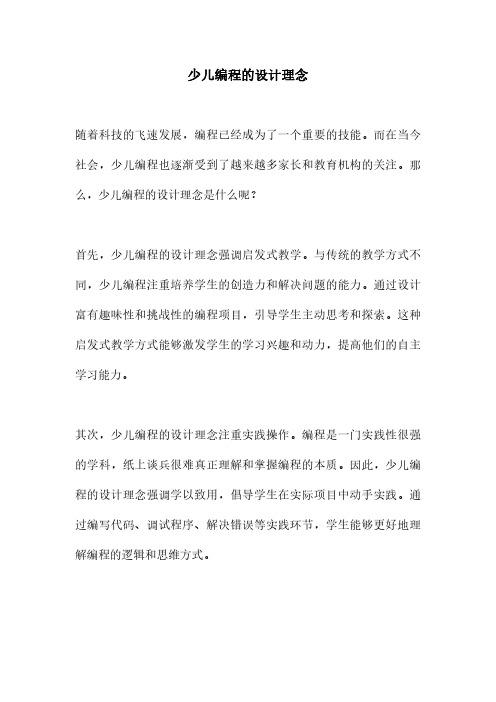 少儿编程的设计理念

随着科技的飞速发展，编程已经成为了一个重要的技能。而在当今社会，少儿编程也逐渐受到了越来越多家长和教育机构的关注。那么，少儿编程的设计理念是什么呢？

首先，少儿编程的设计理念强调启发式教学。与传统的教学方式不同，少儿编程注重培养学生的创造力和解决问题的能力。通过设计富有趣味性和挑战性的编程项目，引导学生主动思考和探索。这种启发式教学方式能够激发学生的学习兴趣和动力，提高他们的自主学习能力。

其次，少儿编程的设计理念注重实践操作。编程是一门实践性很强的学科，纸上谈兵很难真正理解和掌握编程的本质。因此，少儿编程的设计理念强调学以致用，倡导学生在实际项目中动手实践。通过编写代码、调试程序、解决错误等实践环节，学生能够更好地理解编程的逻辑和思维方式。